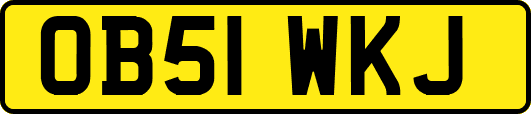 OB51 WKJ